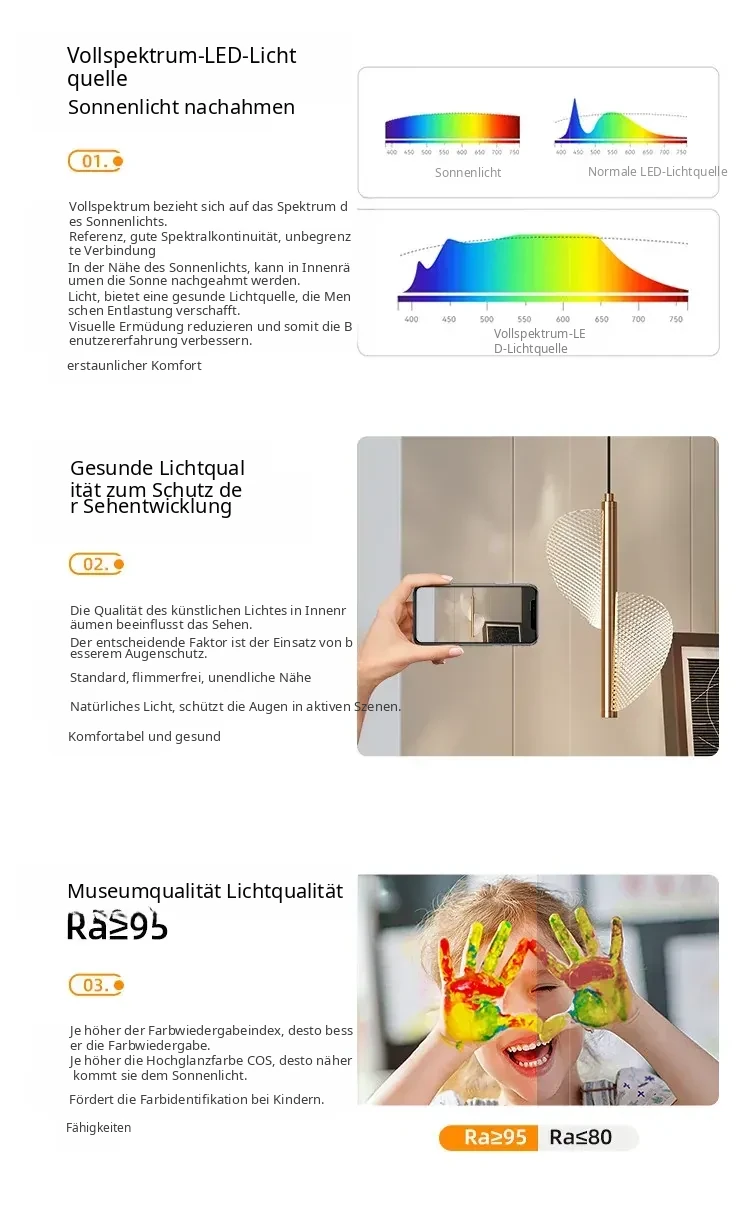 Vollspektrum-LED-Lichtquelle
Sonnenlicht nachahmen

01.

Vollspektrum bezieht sich auf das Spektrum des Sonnenlichts.
Referenz, gute Spektralkontinuität, unbegrenzte Verbindung
In der Nähe des Sonnenlichts, kann in Innenräumen die Sonne nachgeahmt werden.
Licht, bietet eine gesunde Lichtquelle, die Menschen Entlastung verschafft.
Visuelle Ermüdung reduzieren und somit die Benutzererfahrung verbessern.

erstaunlicher Komfort

400 450 500 550 600 650 700 750
Sonnenlicht

400 450 500 550 600 650 700 750
Normale LED-Lichtquelle

400 450 500 550 600 650 700 750
Vollspektrum-LED-Lichtquelle

Gesunde Lichtqualität zum Schutz der Sehentwicklung

02.

Die Qualität des künstlichen Lichtes in Innenräumen beeinflusst das Sehen.
Der entscheidende Faktor ist der Einsatz von besserem Augenschutz.

Standard, flimmerfrei, unendliche Nähe

Natürliches Licht, schützt die Augen in aktiven Szenen.

Komfortabel und gesund

Museumqualität Lichtqualität
Ra≥95

03.

Je höher der Farbwiedergabeindex, desto besser die Farbwiedergabe.
Je höher die Hochglanzfarbe COS, desto näher kommt sie dem Sonnenlicht.

Fördert die Farbidentifikation bei Kindern.

Fähigkeiten

Ra≥95 Ra≤80